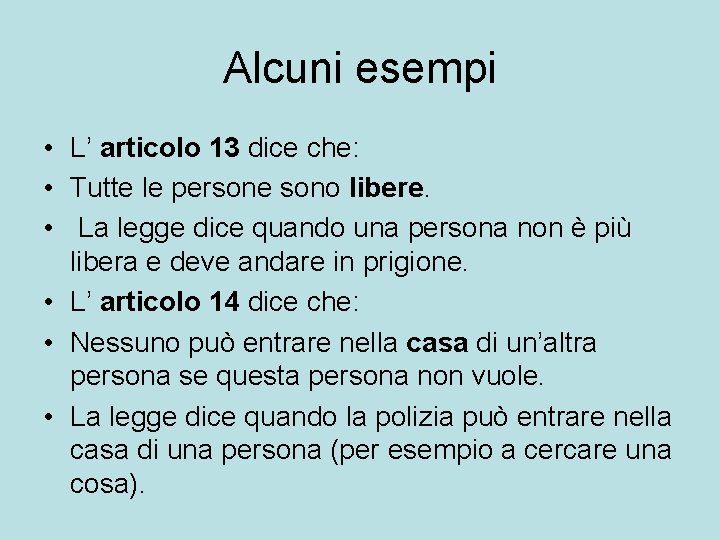 Alcuni esempi

• L' articolo 13 dice che:
• Tutte le persone sono libere.
• La legge dice quando una persona non è più libera e deve andare in prigione.
• L' articolo 14 dice che:
• Nessuno può entrare nella casa di un'altra persona se questa persona non vuole.
• La legge dice quando la polizia può entrare nella casa di una persona (per esempio a cercare una cosa).